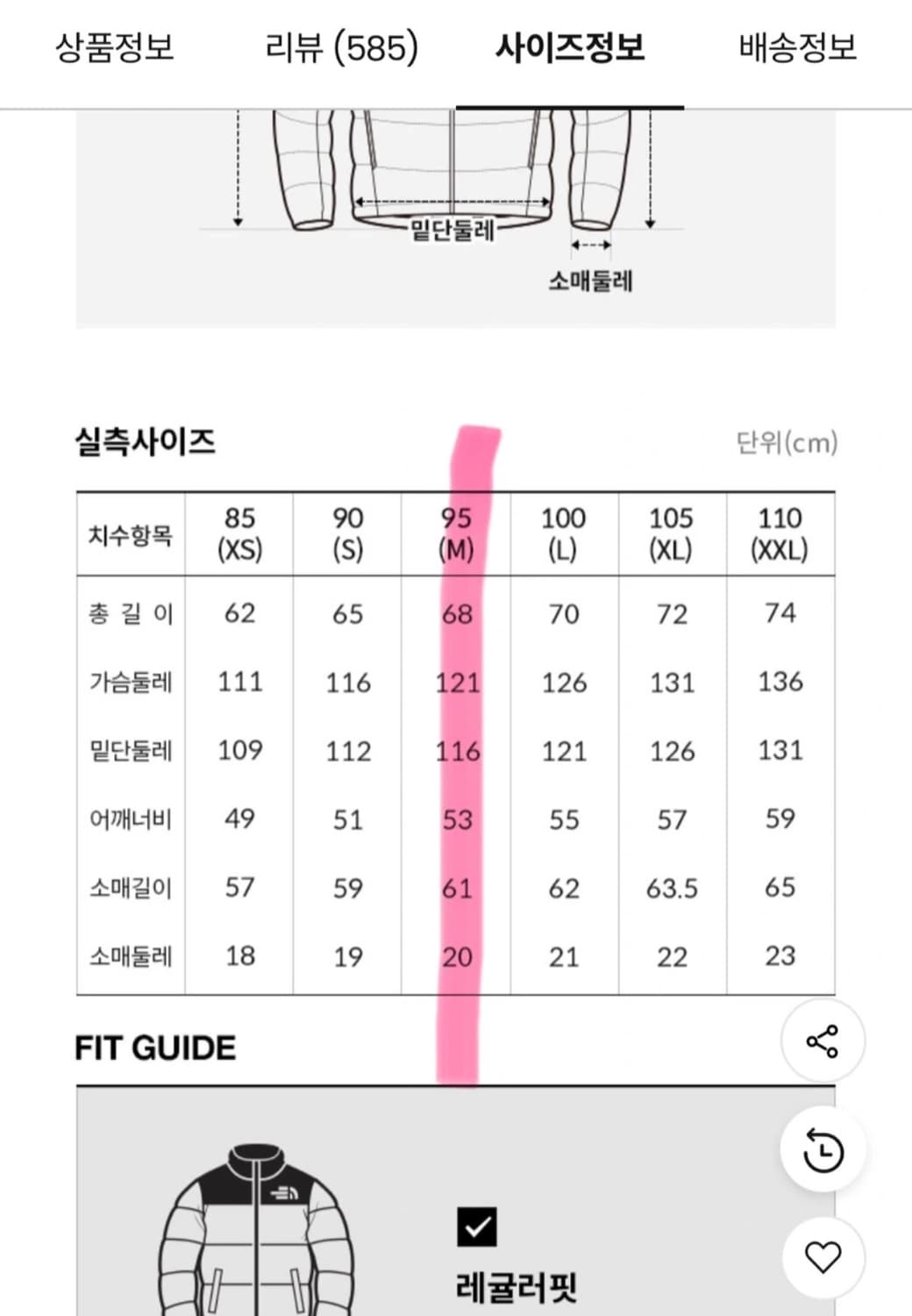 상품정보 리뷰 (585) 사이즈정보 배송정보

밑단둘레

소매둘레

실측사이즈

단위(cm)

| 치수항목 | 85 (XS) | 90 (S) | 95 (M) | 100 (L) | 105 (XL) | 110 (XXL) |
|---|---|---|---|---|---|---|
| 총 길 이 | 62 | 65 | 68 | 70 | 72 | 74 |
| 가슴둘레 | 111 | 116 | 121 | 126 | 131 | 136 |
| 밑단둘레 | 109 | 112 | 116 | 121 | 126 | 131 |
| 어깨너비 | 49 | 51 | 53 | 55 | 57 | 59 |
| 소매길이 | 57 | 59 | 61 | 62 | 63.5 | 65 |
| 소매둘레 | 18 | 19 | 20 | 21 | 22 | 23 |

FIT GUIDE

레귤러핏